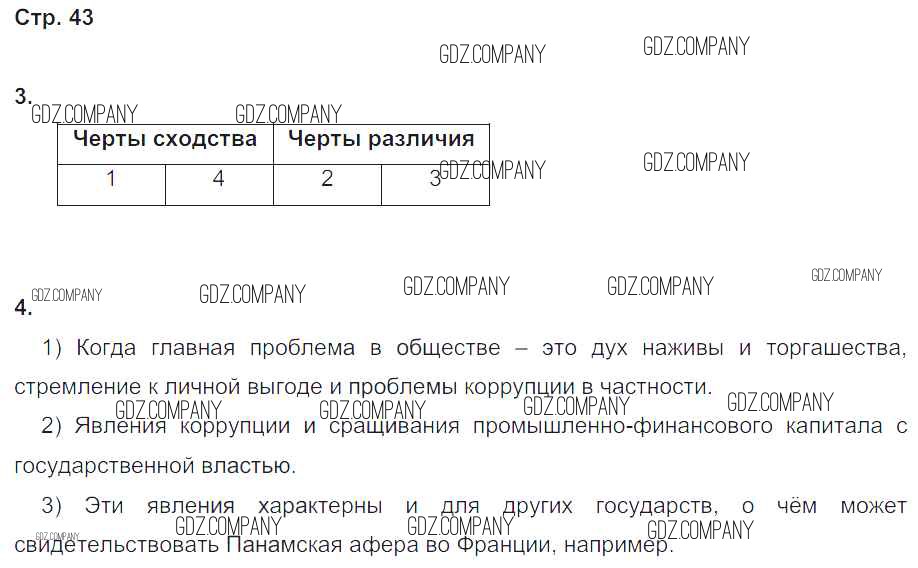 Стр. 43

GDZ.COMPANY GDZ.COMPANY

3.

GDZ.COMPANY GDZ.COMPANY

| Черты сходства | | Черты различия | |
|---|---|---|---|
| 1 | 4 | 2 | 3 |

GDZ.COMPANY GDZ.COMPANY

GDZ.COMPANY GDZ.COMPANY GDZ.COMPANY GDZ.COMPANY GDZ.COMPANY

4.

1) Когда главная проблема в обществе – это дух наживы и торгашества, стремление к личной выгоде и проблемы коррупции в частности.

GDZ.COMPANY GDZ.COMPANY GDZ.COMPANY GDZ.COMPANY

2) Явления коррупции и сращивания промышленно-финансового капитала с государственной властью.

3) Эти явления характерны и для других государств, о чём может свидетельствовать Панамская афера во Франции, например.

GDZ.COMPANY GDZ.COMPANY GDZ.COMPANY GDZ.COMPANY